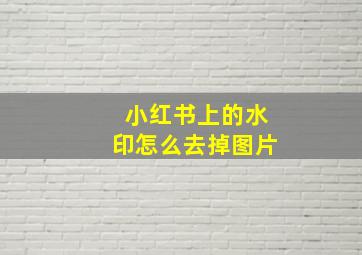 小红书上的水印怎么去掉图片